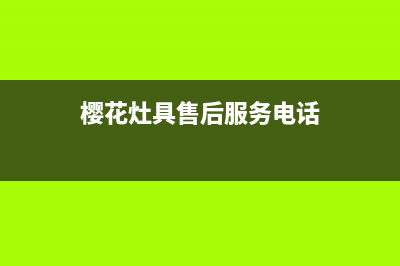 樱花灶具售后服务电话